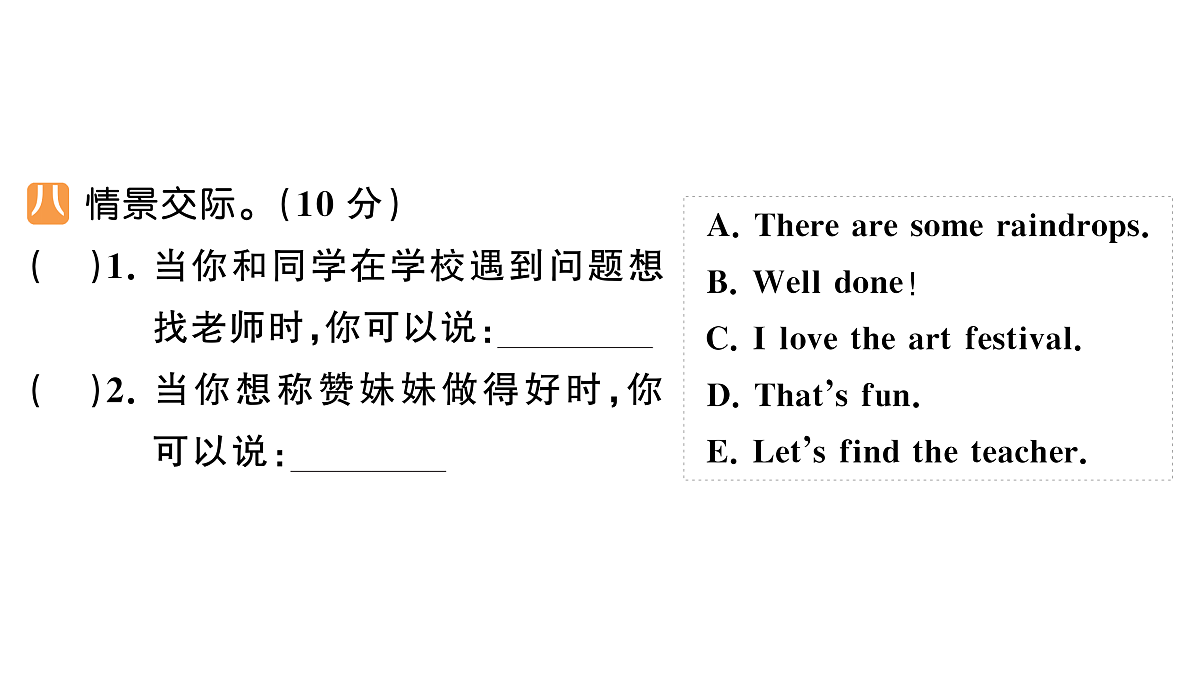 八 情景交际。(10 分)

(　　)1. 当你和同学在学校遇到问题想找老师时，你可以说：________

(　　)2. 当你想称赞妹妹做得好时，你可以说：________

A. There are some raindrops.
B. Well done!
C. I love the art festival.
D. That's fun.
E. Let's find the teacher.